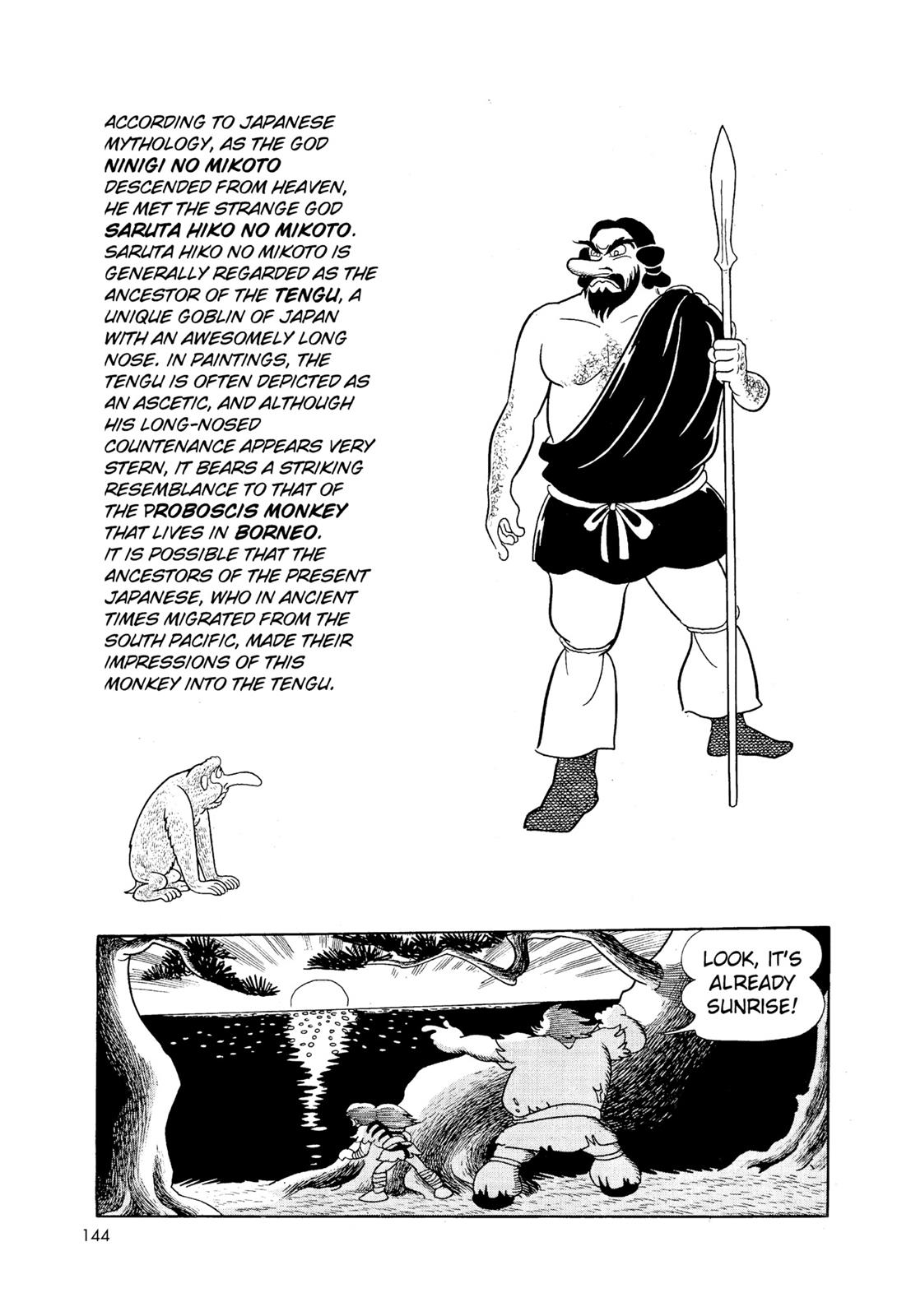 ACCORDING TO JAPANESE MYTHOLOGY, AS THE GOD NINIGI NO MIKOTO DESCENDED FROM HEAVEN, HE MET THE STRANGE GOD SARUTA HIKO NO MIKOTO. SARUTA HIKO NO MIKOTO IS GENERALLY REGARDED AS THE ANCESTOR OF THE TENGU, A UNIQUE GOBLIN OF JAPAN WITH AN AWESOMELY LONG NOSE. IN PAINTINGS, THE TENGU IS OFTEN DEPICTED AS AN ASCETIC, AND ALTHOUGH HIS LONG-NOSED COUNTENANCE APPEARS VERY STERN, IT BEARS A STRIKING RESEMBLANCE TO THAT OF THE PROBOSCIS MONKEY THAT LIVES IN BORNEO. IT IS POSSIBLE THAT THE ANCESTORS OF THE PRESENT JAPANESE, WHO IN ANCIENT TIMES MIGRATED FROM THE SOUTH PACIFIC, MADE THEIR IMPRESSIONS OF THIS MONKEY INTO THE TENGU.

LOOK, IT'S ALREADY SUNRISE!

144